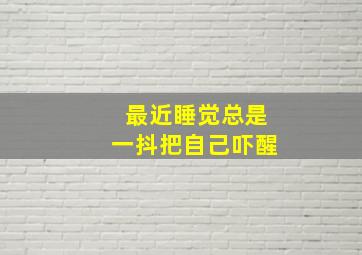 最近睡觉总是
一抖把自己吓醒